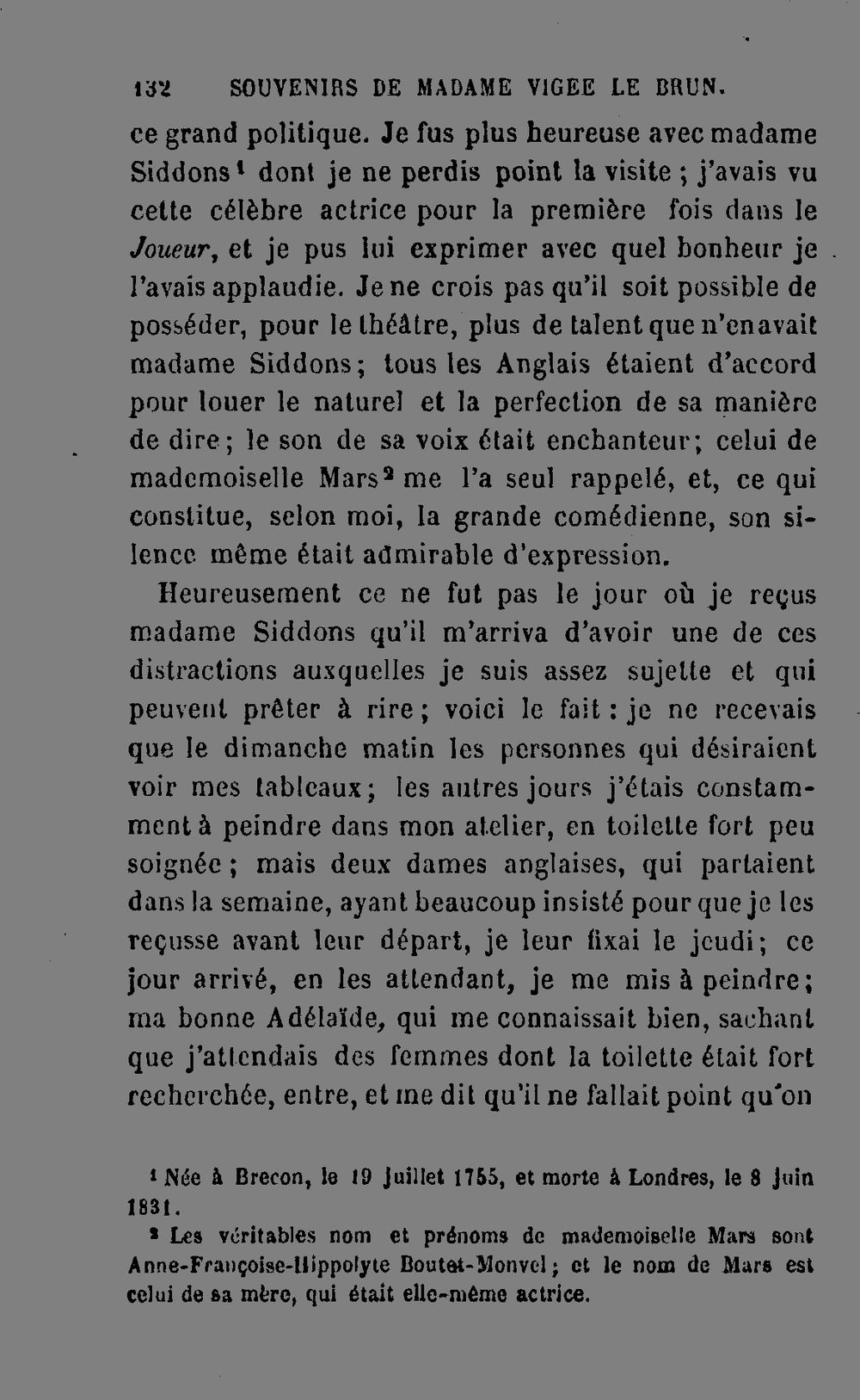 132 SOUVENIRS DE MADAME VIGEE LE BRUN.

ce grand politique. Je fus plus heureuse avec madame Siddons$^{1}$ dont je ne perdis point la visite ; j'avais vu cette célèbre actrice pour la première fois dans le Joueur, et je pus lui exprimer avec quel bonheur je l'avais applaudie. Je ne crois pas qu'il soit possible de posséder, pour le théâtre, plus de talent que n'en avait madame Siddons; tous les Anglais étaient d'accord pour louer le naturel et la perfection de sa manière de dire; le son de sa voix était enchanteur; celui de mademoiselle Mars$^{2}$ me l'a seul rappelé, et, ce qui constitue, selon moi, la grande comédienne, son silence même était admirable d'expression.

Heureusement ce ne fut pas le jour où je reçus madame Siddons qu'il m'arriva d'avoir une de ces distractions auxquelles je suis assez sujette et qui peuvent prêter à rire; voici le fait : je ne recevais que le dimanche matin les personnes qui désiraient voir mes tableaux; les autres jours j'étais constamment à peindre dans mon atelier, en toilette fort peu soignée; mais deux dames anglaises, qui partaient dans la semaine, ayant beaucoup insisté pour que je les reçusse avant leur départ, je leur fixai le jeudi; ce jour arrivé, en les attendant, je me mis à peindre; ma bonne Adélaïde, qui me connaissait bien, sachant que j'attendais des femmes dont la toilette était fort recherchée, entre, et me dit qu'il ne fallait point qu'on

$^{1}$ Née à Brecon, le 19 juillet 1755, et morte à Londres, le 8 juin 1831.

$^{2}$ Les véritables nom et prénoms de mademoiselle Mars sont Anne-Françoise-Hippolyte Boutet-Monvel; et le nom de Mars est celui de sa mère, qui était elle-même actrice.